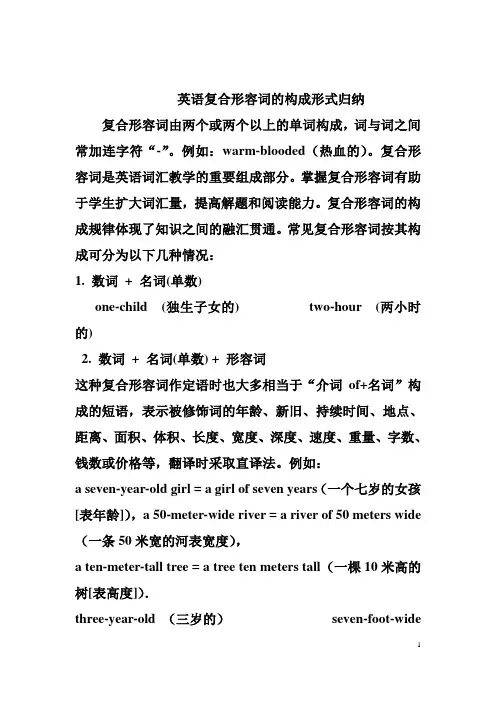 英语复合形容词的构成形式归纳

复合形容词由两个或两个以上的单词构成，词与词之间常加连字符“-”。例如：warm-blooded（热血的）。复合形容词是英语词汇教学的重要组成部分。掌握复合形容词有助于学生扩大词汇量，提高解题和阅读能力。复合形容词的构成规律体现了知识之间的融汇贯通。常见复合形容词按其构成可分为以下几种情况：

1. 数词 + 名词(单数)

one-child （独生子女的） two-hour （两小时的）

2. 数词 + 名词(单数) + 形容词

这种复合形容词作定语时也大多相当于“介词 of+名词”构成的短语，表示被修饰词的年龄、新旧、持续时间、地点、距离、面积、体积、长度、宽度、深度、速度、重量、字数、钱数或价格等，翻译时采取直译法。例如：

a seven-year-old girl = a girl of seven years（一个七岁的女孩[表年龄]），a 50-meter-wide river = a river of 50 meters wide（一条 50 米宽的河表宽度），

a ten-meter-tall tree = a tree ten meters tall（一棵 10 米高的树[表高度]）.

three-year-old （三岁的） seven-foot-wide

1